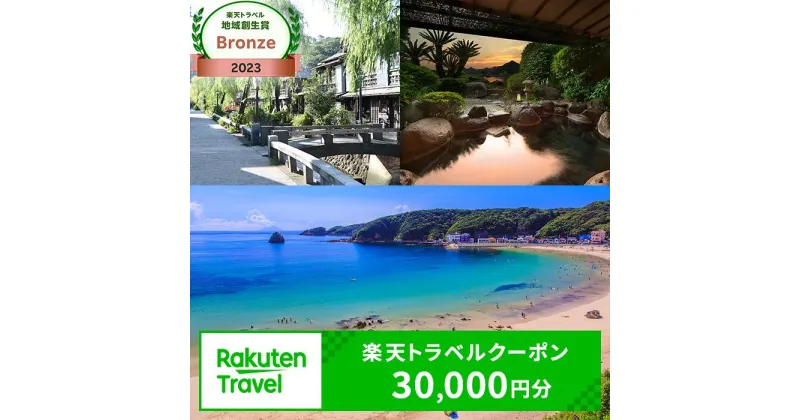 楽天トラベル
地域創生賞
Bronze
2023

Rakuten
Travel

楽天トラベルクーポン
30,000円分